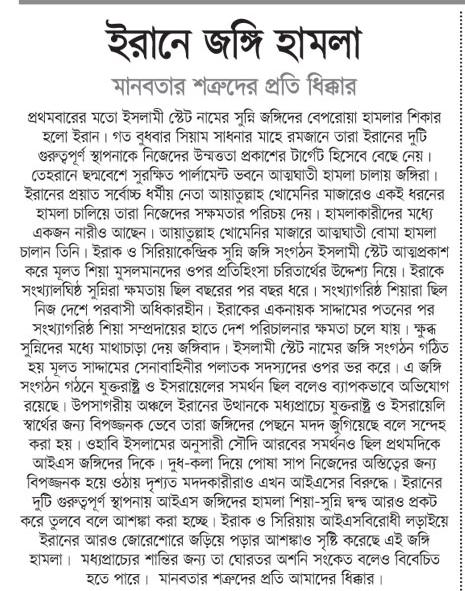 ইরানে জঙ্গি হামলা

মানবতার শত্রুদের প্রতি ধিক্কার

প্রথমবারের মতো ইসলামী স্টেট নামের সুন্নি জঙ্গিদের বেপরোয়া হামলার শিকার হলো ইরান। গত বুধবার সিয়াম সাধনার মাহে রমজানে তারা ইরানের দুটি গুরুত্বপূর্ণ স্থাপনাকে নিজেদের উন্মত্ততা প্রকাশের টার্গেট হিসেবে বেছে নেয়। তেহরানে ছদ্মবেশে সুরক্ষিত পার্লামেন্ট ভবনে আত্মঘাতী হামলা চালায় জঙ্গিরা। ইরানের প্রয়াত সর্বোচ্চ ধর্মীয় নেতা আয়াতুল্লাহ খোমেনির মাজারেও একই ধরনের হামলা চালিয়ে তারা নিজেদের সক্ষমতার পরিচয় দেয়। হামলাকারীদের মধ্যে একজন নারীও আছেন। আয়াতুল্লাহ খোমেনির মাজারে আত্মঘাতী বোমা হামলা চালান তিনি। ইরাক ও সিরিয়াকেন্দ্রিক সুন্নি জঙ্গি সংগঠন ইসলামী স্টেট আত্মপ্রকাশ করে মূলত শিয়া মুসলমানদের ওপর প্রতিহিংসা চরিতার্থের উদ্দেশ্য নিয়ে। ইরাকে সংখ্যালঘিষ্ঠ সুন্নিরা ক্ষমতায় ছিল বছরের পর বছর ধরে। সংখ্যাগরিষ্ঠ শিয়ারা ছিল নিজ দেশে পরবাসী অধিকারহীন। ইরাকের একনায়ক সাদ্দামের পতনের পর সংখ্যাগরিষ্ঠ শিয়া সম্প্রদায়ের হাতে দেশ পরিচালনার ক্ষমতা চলে যায়। ক্ষুব্ধ সুন্নিদের মধ্যে মাথাচাড়া দেয় জঙ্গিবাদ। ইসলামী স্টেট নামের জঙ্গি সংগঠন গঠিত হয় মূলত সাদ্দামের সেনাবাহিনীর পলাতক সদস্যদের ওপর ভর করে। এ জঙ্গি সংগঠন গঠনে যুক্তরাষ্ট্র ও ইসরায়েলের সমর্থন ছিল বলেও ব্যাপকভাবে অভিযোগ রয়েছে। উপসাগরীয় অঞ্চলে ইরানের উত্থানকে মধ্যপ্রাচ্যে যুক্তরাষ্ট্র ও ইসরায়েলি স্বার্থের জন্য বিপজ্জনক ভেবে তারা জঙ্গিদের পেছনে মদদ জুগিয়েছে বলে সন্দেহ করা হয়। ওহাবি ইসলামের অনুসারী সৌদি আরবের সমর্থনও ছিল প্রথমদিকে আইএস জঙ্গিদের দিকে। দুধ-কলা দিয়ে পোষা সাপ নিজেদের অস্তিত্বের জন্য বিপজ্জনক হয়ে ওঠায় দৃশ্যত মদদকারীরাও এখন আইএসের বিরুদ্ধে। ইরানের দুটি গুরুত্বপূর্ণ স্থাপনায় আইএস জঙ্গিদের হামলা শিয়া-সুন্নি দ্বন্দ্ব আরও প্রকট করে তুলবে বলে আশঙ্কা করা হচ্ছে। ইরাক ও সিরিয়ায় আইএসবিরোধী লড়াইয়ে ইরানের আরও জোরেশোরে জড়িয়ে পড়ার আশঙ্কাও সৃষ্টি করেছে এই জঙ্গি হামলা। মধ্যপ্রাচ্যের শান্তির জন্য তা ঘোরতর অশনি সংকেত বলেও বিবেচিত হতে পারে। মানবতার শত্রুদের প্রতি আমাদের ধিক্কার।